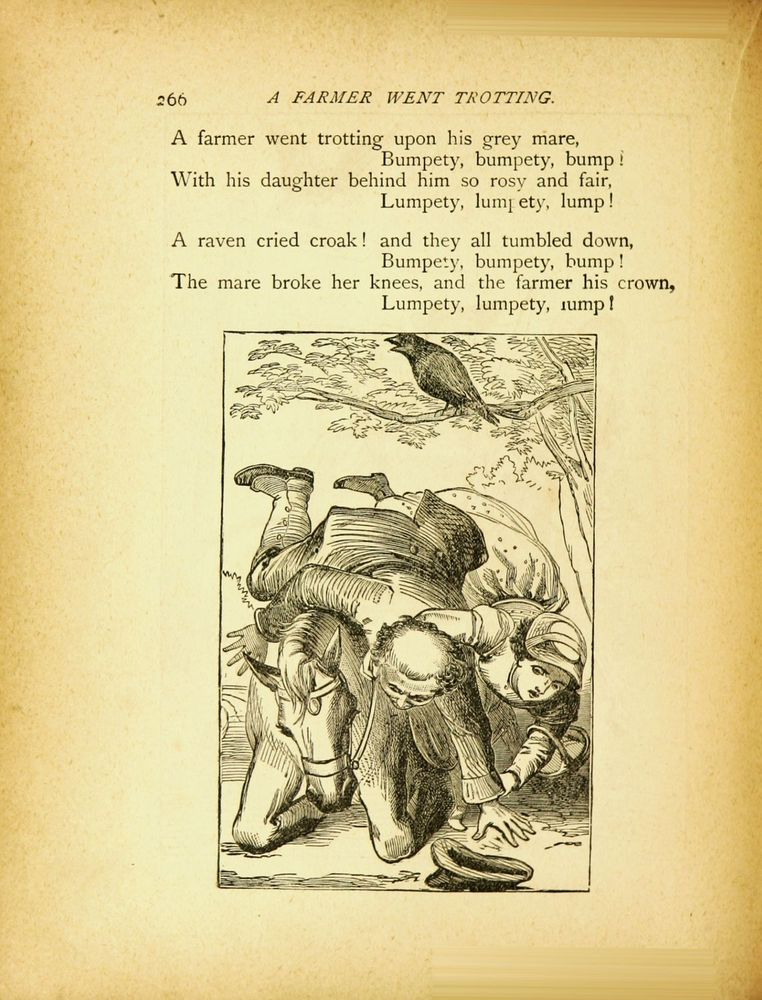 266 A FARMER WENT TROTTING.

A farmer went trotting upon his grey mare,
Bumpety, bumpety, bump!
With his daughter behind him so rosy and fair,
Lumpety, lumpety, lump!

A raven cried croak! and they all tumbled down,
Bumpety, bumpety, bump!
The mare broke her knees, and the farmer his crown,
Lumpety, lumpety, lump!